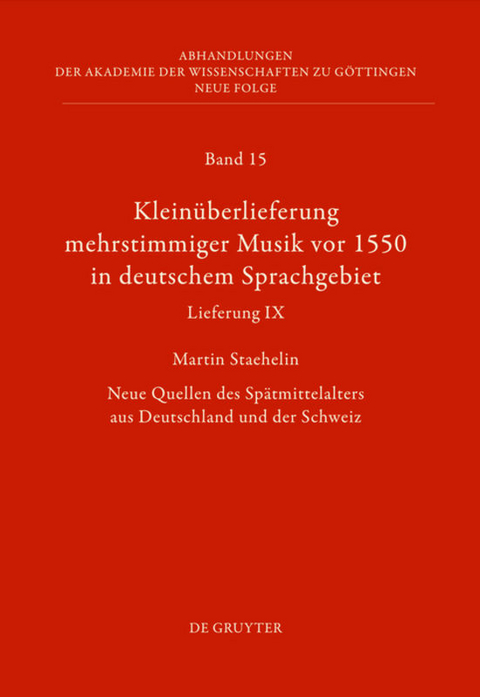 ABHANDLUNGEN
DER AKADEMIE DER WISSENSCHAFTEN ZU GÖTTINGEN
NEUE FOLGE

Band 15

Kleinüberlieferung mehrstimmiger Musik vor 1550 in deutschem Sprachgebiet

Lieferung IX

Martin Staehelin

Neue Quellen des Spätmittelalters aus Deutschland und der Schweiz

DE GRUYTER